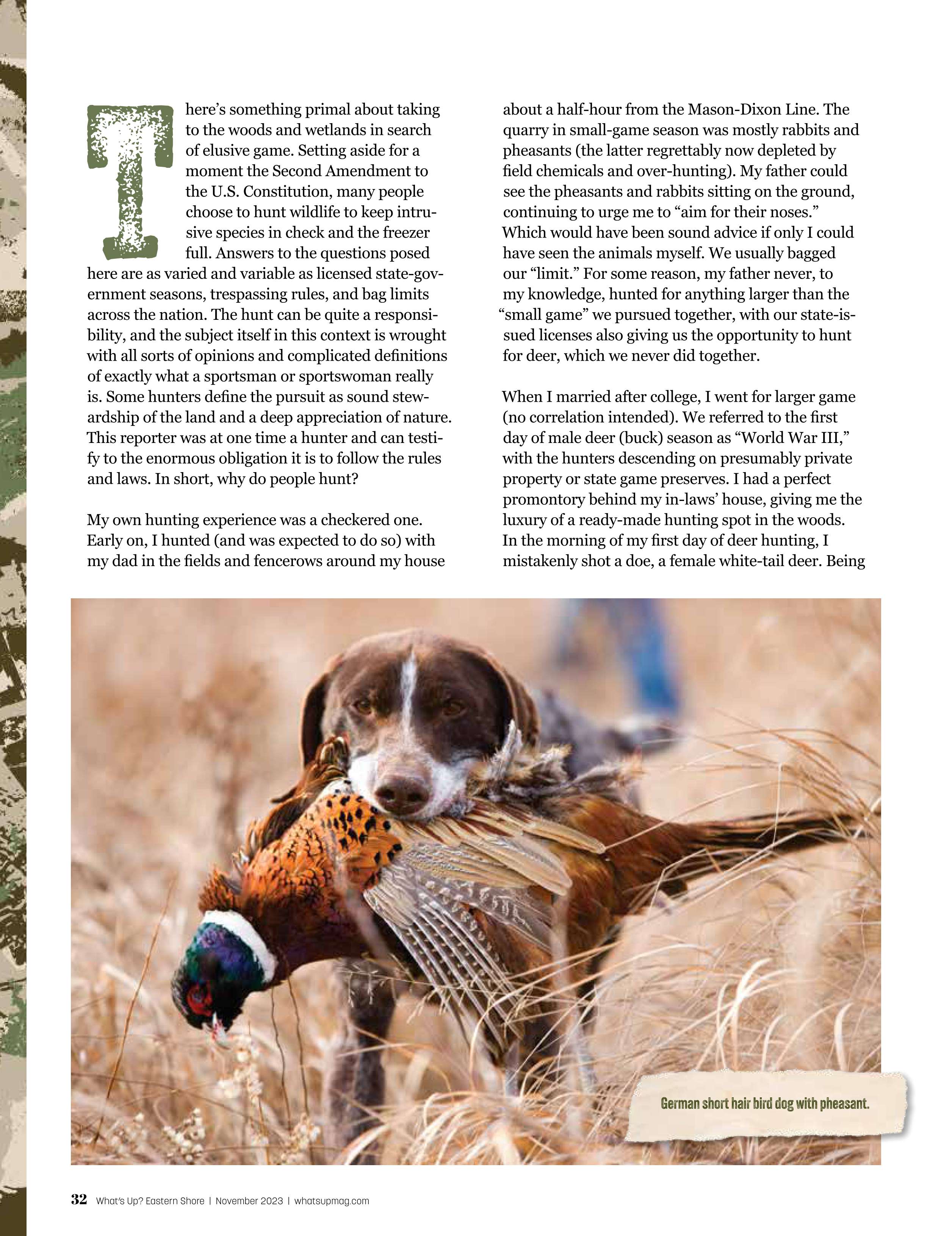 There's something primal about taking to the woods and wetlands in search of elusive game. Setting aside for a moment the Second Amendment to the U.S. Constitution, many people choose to hunt wildlife to keep intrusive species in check and the freezer full. Answers to the questions posed here are as varied and variable as licensed state-government seasons, trespassing rules, and bag limits across the nation. The hunt can be quite a responsibility, and the subject itself in this context is wrought with all sorts of opinions and complicated definitions of exactly what a sportsman or sportswoman really is. Some hunters define the pursuit as sound stewardship of the land and a deep appreciation of nature. This reporter was at one time a hunter and can testify to the enormous obligation it is to follow the rules and laws. In short, why do people hunt?

My own hunting experience was a checkered one. Early on, I hunted (and was expected to do so) with my dad in the fields and fencerows around my house about a half-hour from the Mason-Dixon Line. The quarry in small-game season was mostly rabbits and pheasants (the latter regrettably now depleted by field chemicals and over-hunting). My father could see the pheasants and rabbits sitting on the ground, continuing to urge me to "aim for their noses." Which would have been sound advice if only I could have seen the animals myself. We usually bagged our "limit." For some reason, my father never, to my knowledge, hunted for anything larger than the "small game" we pursued together, with our state-issued licenses also giving us the opportunity to hunt for deer, which we never did together.

When I married after college, I went for larger game (no correlation intended). We referred to the first day of male deer (buck) season as "World War III," with the hunters descending on presumably private property or state game preserves. I had a perfect promontory behind my in-laws' house, giving me the luxury of a ready-made hunting spot in the woods. In the morning of my first day of deer hunting, I mistakenly shot a doe, a female white-tail deer. Being

German short hair bird dog with pheasant.

32 What's Up? Eastern Shore | November 2023 | whatsupmag.com